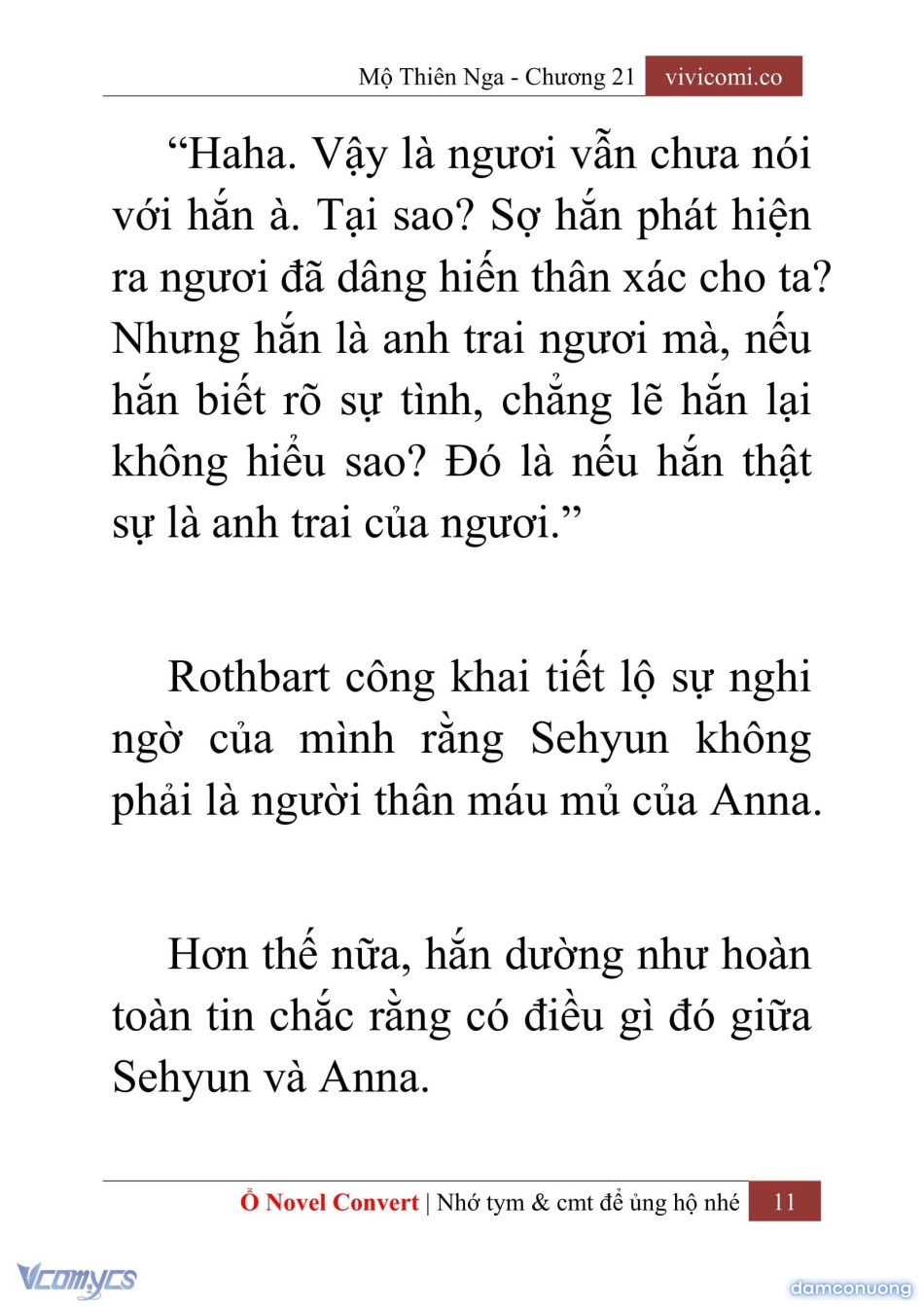 Mộ Thiên Nga - Chương 21 vivicomi.co

“Haha. Vậy là ngươi vẫn chưa nói với hắn à. Tại sao? Sợ hắn phát hiện ra ngươi đã dâng hiến thân xác cho ta? Nhưng hắn là anh trai ngươi mà, nếu hắn biết rõ sự tình, chẳng lẽ hắn lại không hiểu sao? Đó là nếu hắn thật sự là anh trai của ngươi.”

Rothbart công khai tiết lộ sự nghi ngờ của mình rằng Sehyun không phải là người thân máu mủ của Anna.

Hơn thế nữa, hắn dường như hoàn toàn tin chắc rằng có điều gì đó giữa Sehyun và Anna.

Ổ Novel Convert | Nhớ tym & cmt để ủng hộ nhé 11

Vcomycs

damconuong